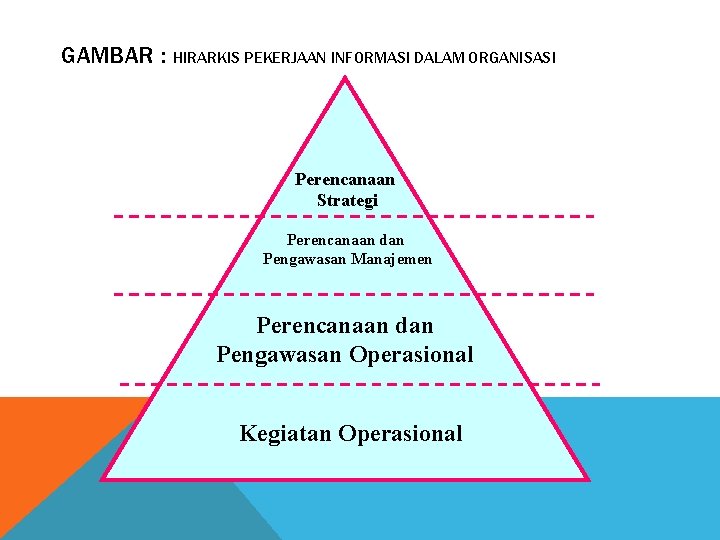 GAMBAR : HIRARKIS PEKERJAAN INFORMASI DALAM ORGANISASI

Perencanaan Strategi

Perencanaan dan Pengawasan Manajemen

Perencanaan dan Pengawasan Operasional

Kegiatan Operasional